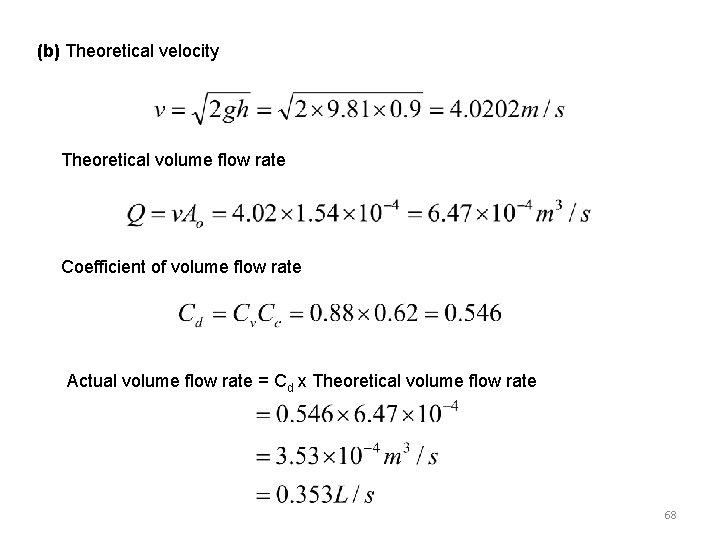 (b) Theoretical velocity

$v = \sqrt{2gh} = \sqrt{2 \times 9.81 \times 0.9} = 4.0202 m/s$

Theoretical volume flow rate

$Q = vA_o = 4.02 \times 1.54 \times 10^{-4} = 6.47 \times 10^{-4} m^3/s$

Coefficient of volume flow rate

$C_d = C_v C_c = 0.88 \times 0.62 = 0.546$

Actual volume flow rate = $C_d$ x Theoretical volume flow rate

$= 0.546 \times 6.47 \times 10^{-4}$

$= 3.53 \times 10^{-4} m^3/s$

$= 0.353 L/s$

68